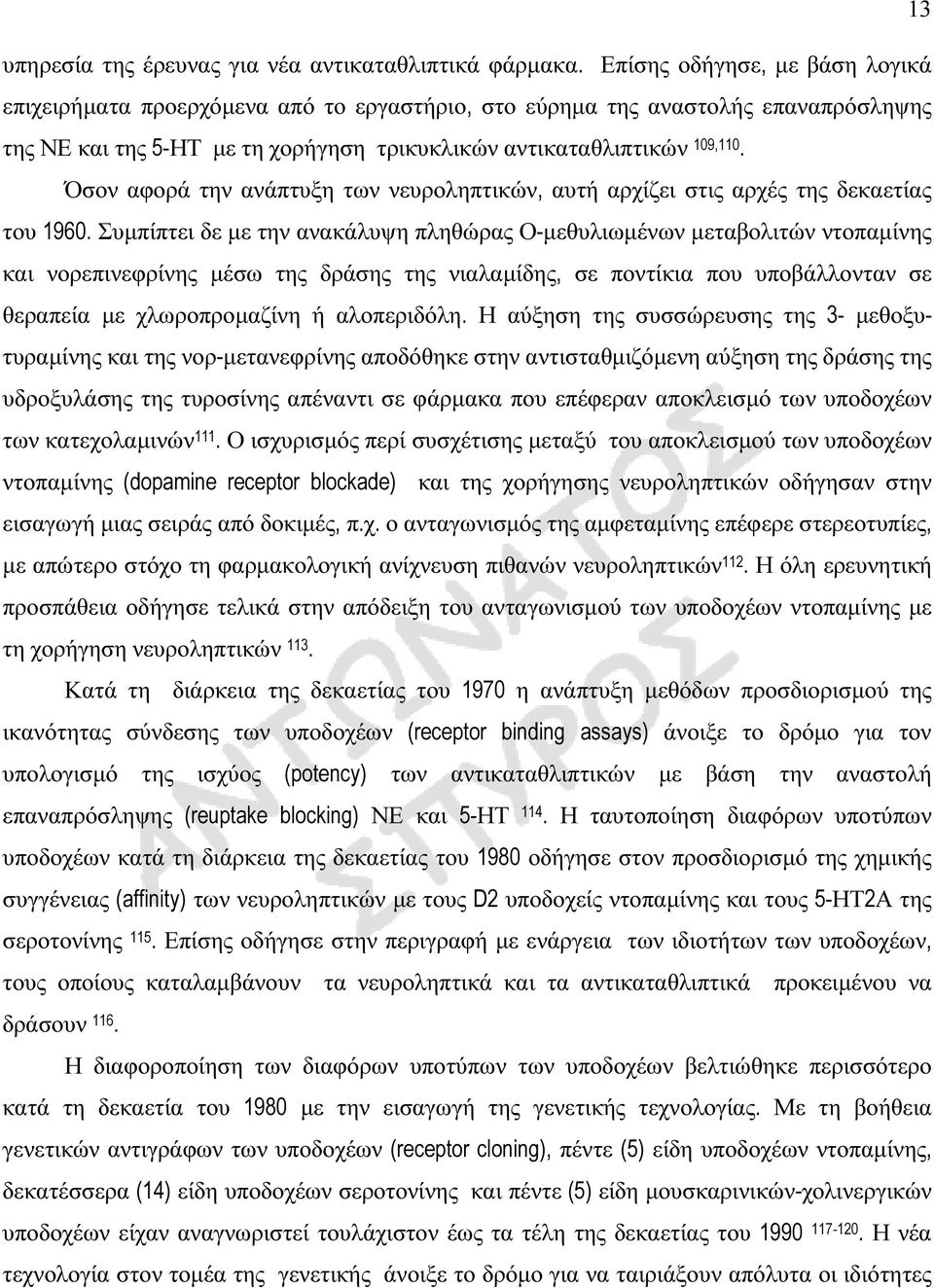 13

υπηρεσία της έρευνας για νέα αντικαταθλιπτικά φάρμακα. Επίσης οδήγησε, με βάση λογικά επιχειρήματα προερχόμενα από το εργαστήριο, στο εύρημα της αναστολής επαναπρόσληψης της ΝΕ και της 5-ΗΤ με τη χορήγηση τρικυκλικών αντικαταθλιπτικών $^{109,110}$.

Όσον αφορά την ανάπτυξη των νευροληπτικών, αυτή αρχίζει στις αρχές της δεκαετίας του 1960. Συμπίπτει δε με την ανακάλυψη πληθώρας Ο-μεθυλιωμένων μεταβολιτών ντοπαμίνης και νορεπινεφρίνης μέσω της δράσης της νιαλαμίδης, σε ποντίκια που υποβάλλονταν σε θεραπεία με χλωροπρομαζίνη ή αλοπεριδόλη. Η αύξηση της συσσώρευσης της 3- μεθοξυτυραμίνης και της νορ-μετανεφρίνης αποδόθηκε στην αντισταθμιζόμενη αύξηση της δράσης της υδροξυλάσης της τυροσίνης απέναντι σε φάρμακα που επέφεραν αποκλεισμό των υποδοχέων των κατεχολαμινών$^{111}$. Ο ισχυρισμός περί συσχέτισης μεταξύ του αποκλεισμού των υποδοχέων ντοπαμίνης (dopamine receptor blockade) και της χορήγησης νευροληπτικών οδήγησαν στην εισαγωγή μιας σειράς από δοκιμές, π.χ. ο ανταγωνισμός της αμφεταμίνης επέφερε στερεοτυπίες, με απώτερο στόχο τη φαρμακολογική ανίχνευση πιθανών νευροληπτικών$^{112}$. Η όλη ερευνητική προσπάθεια οδήγησε τελικά στην απόδειξη του ανταγωνισμού των υποδοχέων ντοπαμίνης με τη χορήγηση νευροληπτικών $^{113}$.

Κατά τη διάρκεια της δεκαετίας του 1970 η ανάπτυξη μεθόδων προσδιορισμού της ικανότητας σύνδεσης των υποδοχέων (receptor binding assays) άνοιξε το δρόμο για τον υπολογισμό της ισχύος (potency) των αντικαταθλιπτικών με βάση την αναστολή επαναπρόσληψης (reuptake blocking) ΝΕ και 5-ΗΤ $^{114}$. Η ταυτοποίηση διαφόρων υποτύπων υποδοχέων κατά τη διάρκεια της δεκαετίας του 1980 οδήγησε στον προσδιορισμό της χημικής συγγένειας (affinity) των νευροληπτικών με τους D2 υποδοχείς ντοπαμίνης και τους 5-ΗΤ2Α της σεροτονίνης $^{115}$. Επίσης οδήγησε στην περιγραφή με ενάργεια των ιδιοτήτων των υποδοχέων, τους οποίους καταλαμβάνουν τα νευροληπτικά και τα αντικαταθλιπτικά προκειμένου να δράσουν $^{116}$.

Η διαφοροποίηση των διαφόρων υποτύπων των υποδοχέων βελτιώθηκε περισσότερο κατά τη δεκαετία του 1980 με την εισαγωγή της γενετικής τεχνολογίας. Με τη βοήθεια γενετικών αντιγράφων των υποδοχέων (receptor cloning), πέντε (5) είδη υποδοχέων ντοπαμίνης, δεκατέσσερα (14) είδη υποδοχέων σεροτονίνης και πέντε (5) είδη μουσκαρινικών-χολινεργικών υποδοχέων είχαν αναγνωριστεί τουλάχιστον έως τα τέλη της δεκαετίας του 1990 $^{117-120}$. Η νέα τεχνολογία στον τομέα της γενετικής άνοιξε το δρόμο για να ταιριάξουν απόλυτα οι ιδιότητες

ΑΝΤΩΝΑΤΟΣ ΣΤΥΡΟΣ